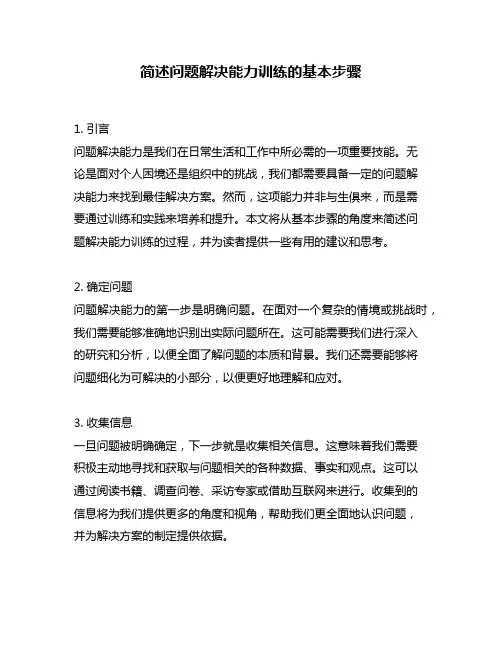 简述问题解决能力训练的基本步骤

1. 引言
问题解决能力是我们在日常生活和工作中所必需的一项重要技能。无论是面对个人困境还是组织中的挑战，我们都需要具备一定的问题解决能力来找到最佳解决方案。然而，这项能力并非与生俱来，而是需要通过训练和实践来培养和提升。本文将从基本步骤的角度来简述问题解决能力训练的过程，并为读者提供一些有用的建议和思考。

2. 确定问题
问题解决能力的第一步是明确问题。在面对一个复杂的情境或挑战时，我们需要能够准确地识别出实际问题所在。这可能需要我们进行深入的研究和分析，以便全面了解问题的本质和背景。我们还需要能够将问题细化为可解决的小部分，以便更好地理解和应对。

3. 收集信息
一旦问题被明确确定，下一步就是收集相关信息。这意味着我们需要积极主动地寻找和获取与问题相关的各种数据、事实和观点。这可以通过阅读书籍、调查问卷、采访专家或借助互联网来进行。收集到的信息将为我们提供更多的角度和视角，帮助我们更全面地认识问题，并为解决方案的制定提供依据。